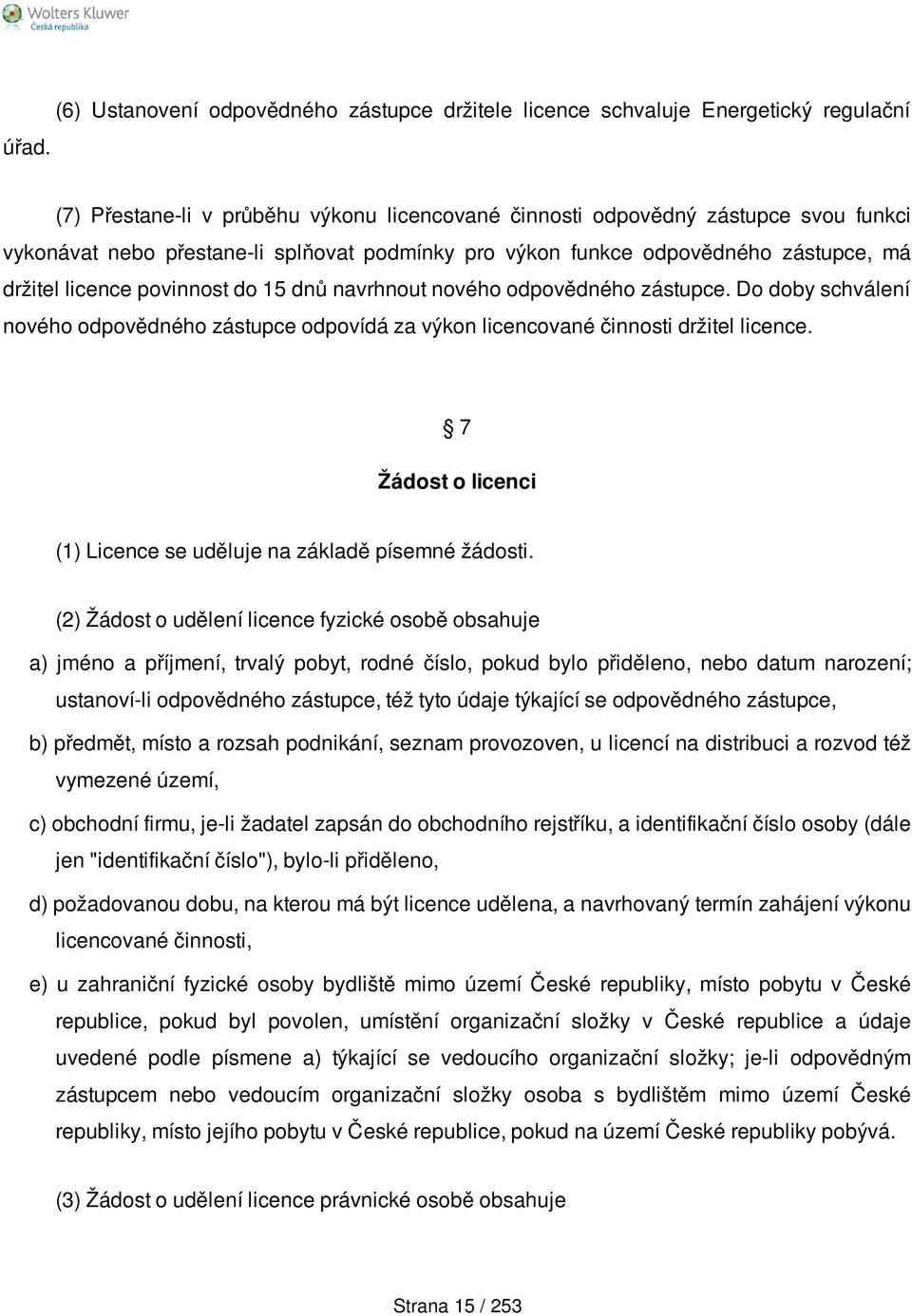 Wolters Kluwer
Česká republika

(6) Ustanovení odpovědného zástupce držitele licence schvaluje Energetický regulační úřad.

(7) Přestane-li v průběhu výkonu licencované činnosti odpovědný zástupce svou funkci vykonávat nebo přestane-li splňovat podmínky pro výkon funkce odpovědného zástupce, má držitel licence povinnost do 15 dnů navrhnout nového odpovědného zástupce. Do doby schválení nového odpovědného zástupce odpovídá za výkon licencované činnosti držitel licence.

§ 7

Žádost o licenci

(1) Licence se uděluje na základě písemné žádosti.

(2) Žádost o udělení licence fyzické osobě obsahuje

a) jméno a příjmení, trvalý pobyt, rodné číslo, pokud bylo přiděleno, nebo datum narození; ustanoví-li odpovědného zástupce, též tyto údaje týkající se odpovědného zástupce,

b) předmět, místo a rozsah podnikání, seznam provozoven, u licencí na distribuci a rozvod též vymezené území,

c) obchodní firmu, je-li žadatel zapsán do obchodního rejstříku, a identifikační číslo osoby (dále jen "identifikační číslo"), bylo-li přiděleno,

d) požadovanou dobu, na kterou má být licence udělena, a navrhovaný termín zahájení výkonu licencované činnosti,

e) u zahraniční fyzické osoby bydliště mimo území České republiky, místo pobytu v České republice, pokud byl povolen, umístění organizační složky v České republice a údaje uvedené podle písmene a) týkající se vedoucího organizační složky; je-li odpovědným zástupcem nebo vedoucím organizační složky osoba s bydlištěm mimo území České republiky, místo jejího pobytu v České republice, pokud na území České republiky pobývá.

(3) Žádost o udělení licence právnické osobě obsahuje

Strana 15 / 253